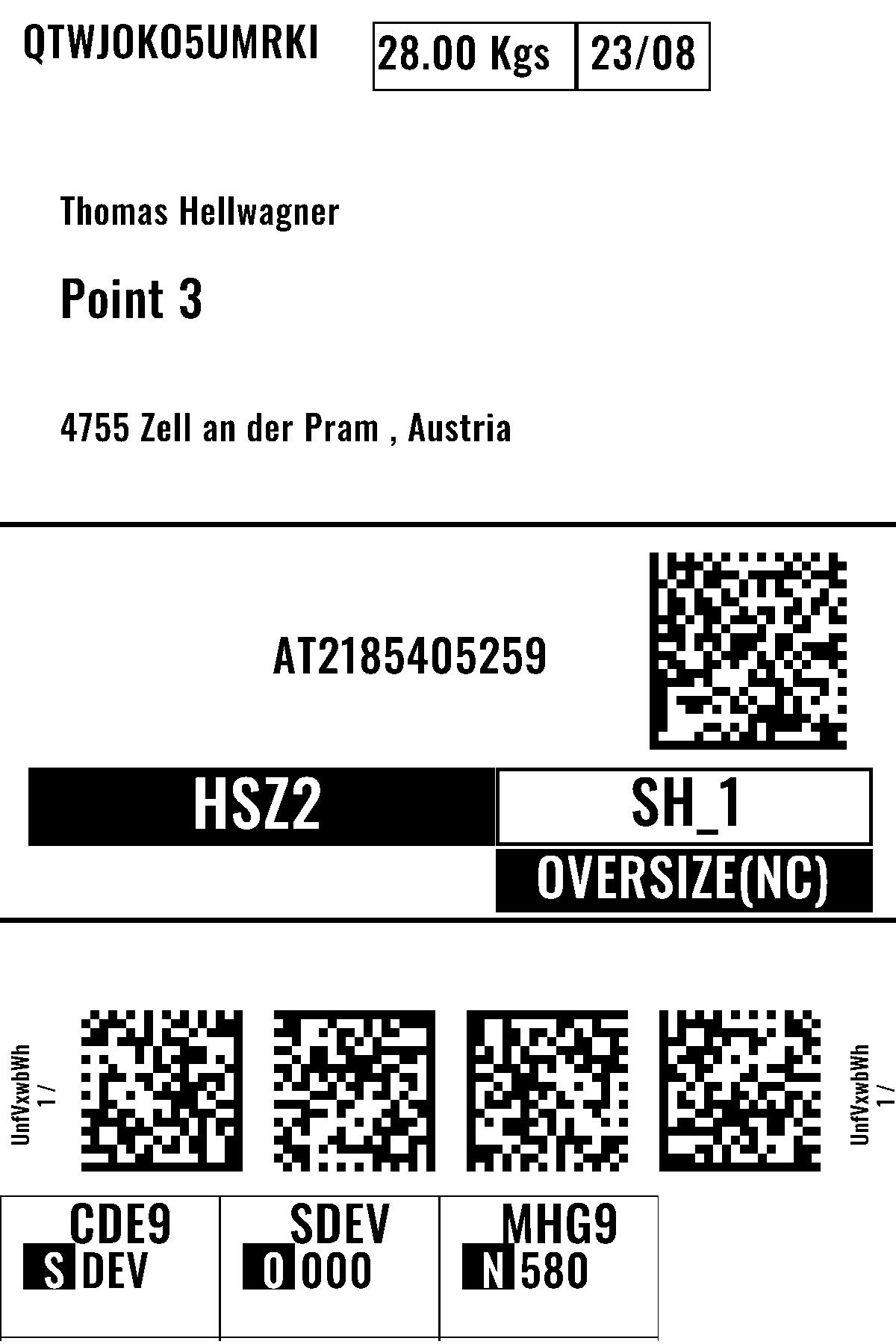 QTWJOKO5UMRKI

28.00 Kgs 23/08

Thomas Hellwagner

Point 3

4755 Zell an der Pram , Austria

AT2185405259

HSZ2

SH_1

OVERSIZE(NC)

UnfVxwbWh
1 /

UnfVxwbWh
1 /

CDE9
S DEV

SDEV
O 000

MHG9
N 580